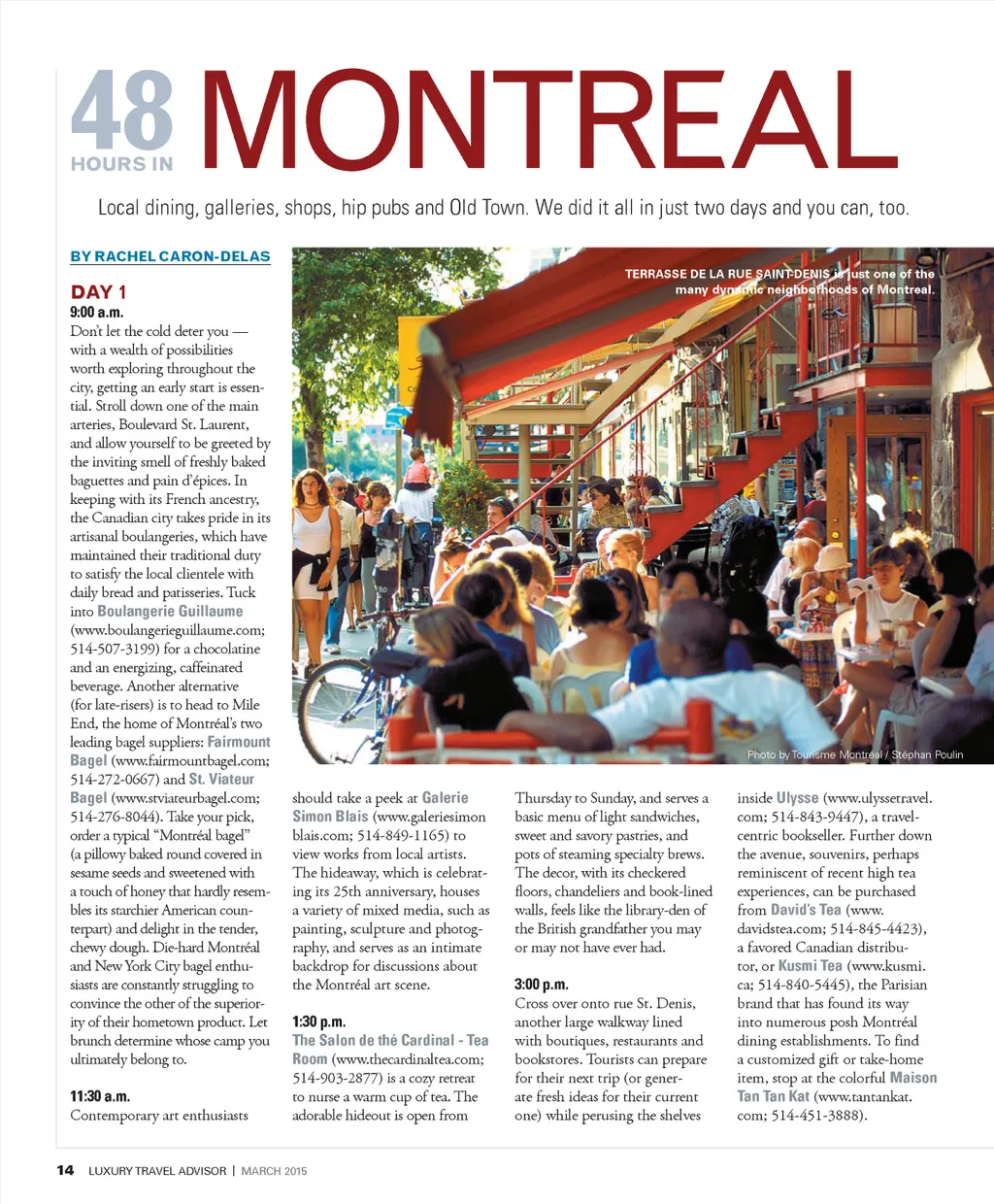 48 HOURS IN MONTREAL

Local dining, galleries, shops, hip pubs and Old Town. We did it all in just two days and you can, too.

BY RACHEL CARON-DELAS

TERRASSE DE LA RUE SAINT-DENIS is just one of the many dynamic neighborhoods of Montreal.

Photo by Tourisme Montréal / Stéphan Poulin

DAY 1

9:00 a.m.
Don't let the cold deter you — with a wealth of possibilities worth exploring throughout the city, getting an early start is essential. Stroll down one of the main arteries, Boulevard St. Laurent, and allow yourself to be greeted by the inviting smell of freshly baked baguettes and pain d'épices. In keeping with its French ancestry, the Canadian city takes pride in its artisanal boulangeries, which have maintained their traditional duty to satisfy the local clientele with daily bread and patisseries. Tuck into Boulangerie Guillaume (www.boulangerieguillaume.com; 514-507-3199) for a chocolatine and an energizing, caffeinated beverage. Another alternative (for late-risers) is to head to Mile End, the home of Montréal's two leading bagel suppliers: Fairmount Bagel (www.fairmountbagel.com; 514-272-0667) and St. Viateur Bagel (www.stviateurbagel.com; 514-276-8044). Take your pick, order a typical "Montréal bagel" (a pillowy baked round covered in sesame seeds and sweetened with a touch of honey that hardly resembles its starchier American counterpart) and delight in the tender, chewy dough. Die-hard Montréal and New York City bagel enthusiasts are constantly struggling to convince the other of the superiority of their hometown product. Let brunch determine whose camp you ultimately belong to.

11:30 a.m.
Contemporary art enthusiasts should take a peek at Galerie Simon Blais (www.galeriesimonblais.com; 514-849-1165) to view works from local artists. The hideaway, which is celebrating its 25th anniversary, houses a variety of mixed media, such as painting, sculpture and photography, and serves as an intimate backdrop for discussions about the Montréal art scene.

1:30 p.m.
The Salon de thé Cardinal - Tea Room (www.thecardinaltea.com; 514-903-2877) is a cozy retreat to nurse a warm cup of tea. The adorable hideout is open from Thursday to Sunday, and serves a basic menu of light sandwiches, sweet and savory pastries, and pots of steaming specialty brews. The decor, with its checkered floors, chandeliers and book-lined walls, feels like the library-den of the British grandfather you may or may not have ever had.

3:00 p.m.
Cross over onto rue St. Denis, another large walkway lined with boutiques, restaurants and bookstores. Tourists can prepare for their next trip (or generate fresh ideas for their current one) while perusing the shelves inside Ulysse (www.ulyssetravel.com; 514-843-9447), a travel-centric bookseller. Further down the avenue, souvenirs, perhaps reminiscent of recent high tea experiences, can be purchased from David's Tea (www.davidstea.com; 514-845-4423), a favored Canadian distributor, or Kusmi Tea (www.kusmi.ca; 514-840-5445), the Parisian brand that has found its way into numerous posh Montréal dining establishments. To find a customized gift or take-home item, stop at the colorful Maison Tan Tan Kat (www.tantankat.com; 514-451-3888).

14 LUXURY TRAVEL ADVISOR | MARCH 2015